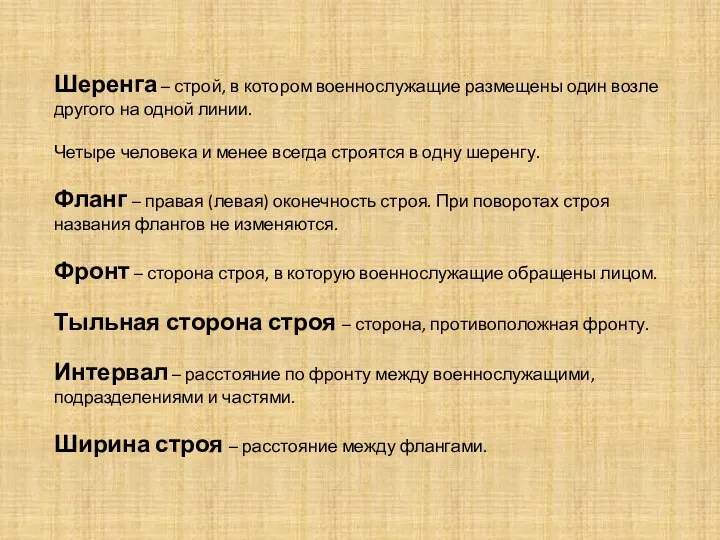 Шеренга – строй, в котором военнослужащие размещены один возле другого на одной линии.

Четыре человека и менее всегда строятся в одну шеренгу.

Фланг – правая (левая) оконечность строя. При поворотах строя названия флангов не изменяются.

Фронт – сторона строя, в которую военнослужащие обращены лицом.

Тыльная сторона строя – сторона, противоположная фронту.

Интервал – расстояние по фронту между военнослужащими, подразделениями и частями.

Ширина строя – расстояние между флангами.